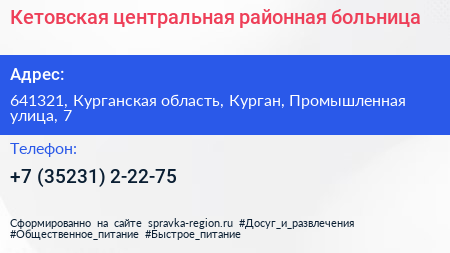 Кетовская центральная районная больница

Адрес:

641321, Курганская область, Курган, Промышленная улица, 7

Телефон:

+7 (35231) 2-22-75

Сформированно на сайте spravka-region.ru #Досуг_и_развлечения #Общественное_питание #Быстрое_питание